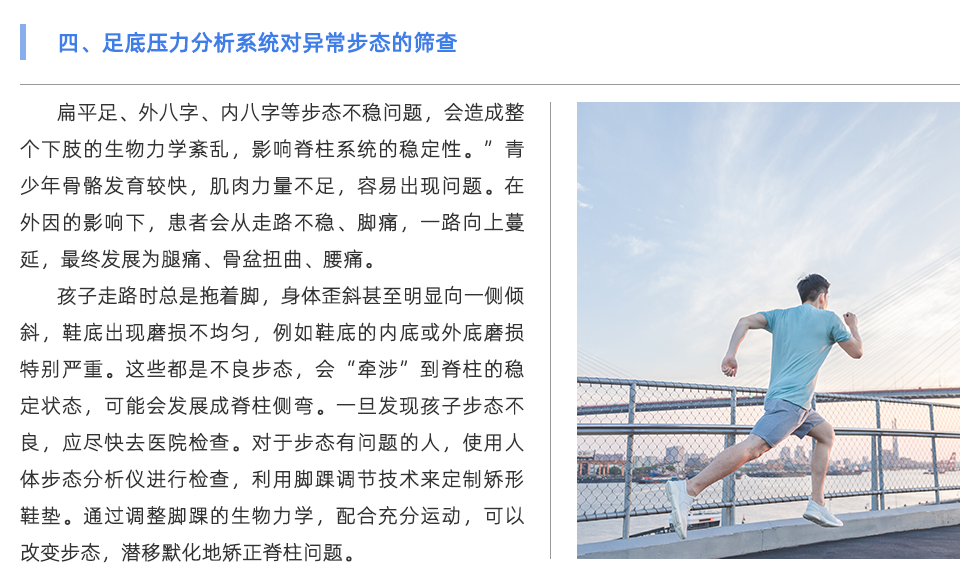 四、足底压力分析系统对异常步态的筛查

扁平足、外八字、内八字等步态不稳问题，会造成整个下肢的生物力学紊乱，影响脊柱系统的稳定性。”青少年骨骼发育较快，肌肉力量不足，容易出现问题。在外因的影响下，患者会从走路不稳、脚痛，一路向上蔓延，最终发展为腿痛、骨盆扭曲、腰痛。

孩子走路时总是拖着脚，身体歪斜甚至明显向一侧倾斜，鞋底出现磨损不均匀，例如鞋底的内底或外底磨损特别严重。这些都是不良步态，会“牵涉”到脊柱的稳定状态，可能会发展成脊柱侧弯。一旦发现孩子步态不良，应尽快去医院检查。对于步态有问题的人，使用人体步态分析仪进行检查，利用脚踝调节技术来定制矫形鞋垫。通过调整脚踝的生物力学，配合充分运动，可以改变步态，潜移默化地矫正脊柱问题。